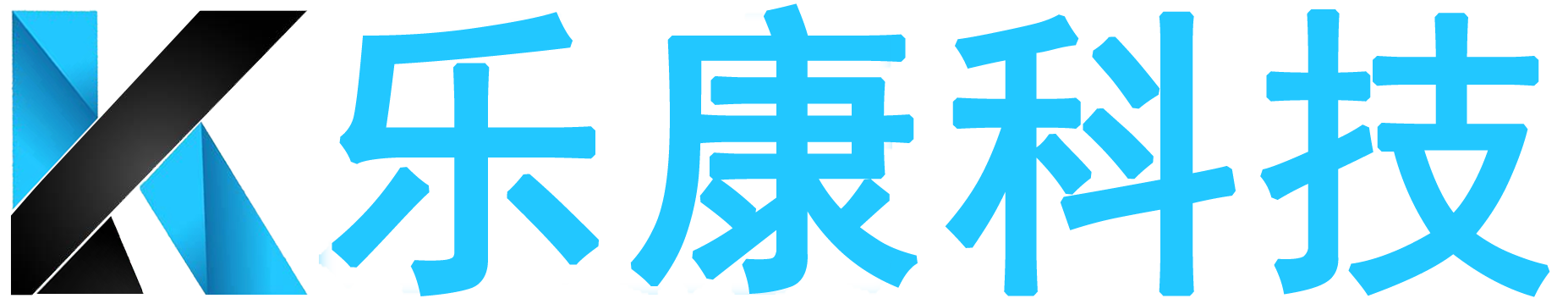 乐康科技